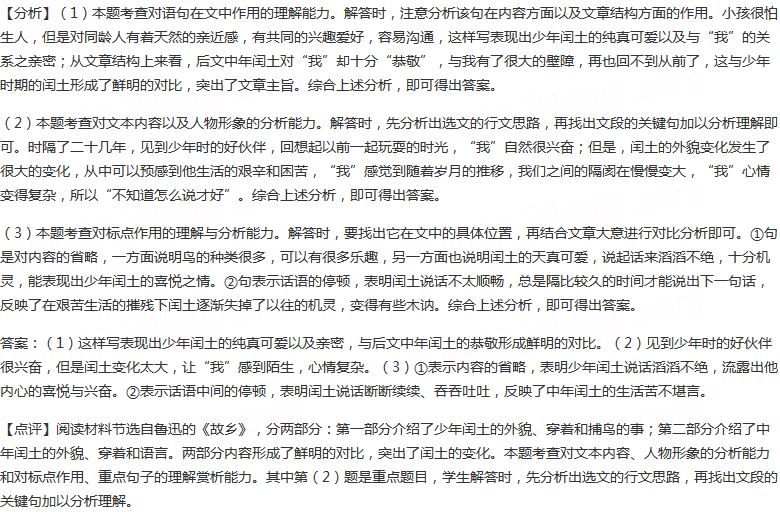 【分析】（1）本题考查对语句在文中作用的理解能力。解答时，注意分析该句在内容方面以及文章结构方面的作用。小孩很怕生人，但是对同龄人有着天然的亲近感，有共同的兴趣爱好，容易沟通，这样写表现出少年闰土的纯真可爱以及与“我”的关系之亲密；从文章结构上来看，后文中年闰土对“我”却十分“恭敬”，与我有了很大的壁障，再也回不到从前了，这与少年时期的闰土形成了鲜明的对比，突出了文章主旨。综合上述分析，即可得出答案。

（2）本题考查对文本内容以及人物形象的分析能力。解答时，先分析出选文的行文思路，再找出文段的关键句加以分析理解即可。时隔了二十几年，见到少年时的好伙伴，回想起以前一起玩耍的时光，“我”自然很兴奋；但是，闰土的外貌变化发生了很大的变化，从中可以预感到他生活的艰辛和困苦，“我”感觉到随着岁月的推移，我们之间的隔阂在慢慢变大，“我”心情变得复杂，所以“不知道怎么说才好”。综合上述分析，即可得出答案。

（3）本题考查对标点作用的理解与分析能力。解答时，要找出它在文中的具体位置，再结合文章大意进行对比分析即可。①句是对内容的省略，一方面说明鸟的种类很多，可以有很多乐趣，另一方面也说明闰土的天真可爱，说起话来滔滔不绝，十分机灵，能表现出少年闰土的喜悦之情。②句表示话语的停顿，表明闰土说话不太顺畅，总是隔比较久的时间才能说出下一句话，反映了在艰苦生活的摧残下闰土逐渐失掉了以往的机灵，变得有些木讷。综合上述分析，即可得出答案。

答案：（1）这样写表现出少年闰土的纯真可爱以及亲密，与后文中年闰土的恭敬形成鲜明的对比。（2）见到少年时的好伙伴很兴奋，但是闰土变化太大，让“我”感到陌生，心情复杂。（3）①表示内容的省略，表明少年闰土说话滔滔不绝，流露出他内心的喜悦与兴奋。②表示话语中间的停顿，表明闰土说话断断续续、吞吞吐吐，反映了中年闰土的生活苦不堪言。

【点评】阅读材料节选自鲁迅的《故乡》，分两部分：第一部分介绍了少年闰土的外貌、穿着和捕鸟的事；第二部分介绍了中年闰土的外貌、穿着和语言。两部分内容形成了鲜明的对比，突出了闰土的变化。本题考查对文本内容、人物形象的分析能力和对标点作用、重点句子的理解赏析能力。其中第（2）题是重点题目，学生解答时，先分析出选文的行文思路，再找出文段的关键句加以分析理解。